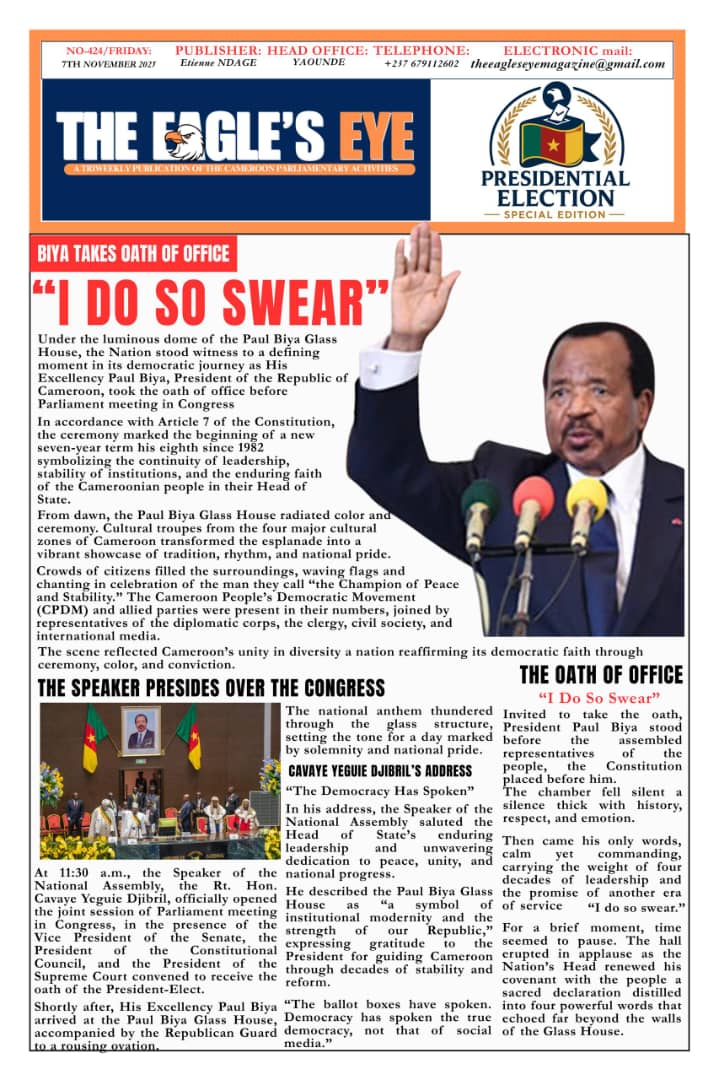 NO-424/FRIDAY: 7TH NOVEMBER 2025

PUBLISHER: Etienne NDAGE

HEAD OFFICE: YAOUNDE

TELEPHONE: +237 679112602

ELECTRONIC mail: theeagleseyemagazine@gmail.com

THE EAGLE'S EYE

A TRIWEEKLY PUBLICATION OF THE CAMEROON PARLIAMENTARY ACTIVITIES

PRESIDENTIAL ELECTION
SPECIAL EDITION

BIYA TAKES OATH OF OFFICE

"I DO SO SWEAR"

Under the luminous dome of the Paul Biya Glass House, the Nation stood witness to a defining moment in its democratic journey as His Excellency Paul Biya, President of the Republic of Cameroon, took the oath of office before Parliament meeting in Congress

In accordance with Article 7 of the Constitution, the ceremony marked the beginning of a new seven-year term his eighth since 1982 symbolizing the continuity of leadership, stability of institutions, and the enduring faith of the Cameroonian people in their Head of State.

From dawn, the Paul Biya Glass House radiated color and ceremony. Cultural troupes from the four major cultural zones of Cameroon transformed the esplanade into a vibrant showcase of tradition, rhythm, and national pride.

Crowds of citizens filled the surroundings, waving flags and chanting in celebration of the man they call "the Champion of Peace and Stability." The Cameroon People's Democratic Movement (CPDM) and allied parties were present in their numbers, joined by representatives of the diplomatic corps, the clergy, civil society, and international media.

The scene reflected Cameroon's unity in diversity a nation reaffirming its democratic faith through ceremony, color, and conviction.

THE SPEAKER PRESIDES OVER THE CONGRESS

At 11:30 a.m., the Speaker of the National Assembly, the Rt. Hon. Cavaye Yeguie Djibril, officially opened the joint session of Parliament meeting in Congress, in the presence of the Vice President of the Senate, the President of the Constitutional Council, and the President of the Supreme Court convened to receive the oath of the President-Elect.

Shortly after, His Excellency Paul Biya arrived at the Paul Biya Glass House, accompanied by the Republican Guard to a rousing ovation.

The national anthem thundered through the glass structure, setting the tone for a day marked by solemnity and national pride.

CAVAYE YEGUIE DJIBRIL'S ADDRESS

"The Democracy Has Spoken"

In his address, the Speaker of the National Assembly saluted the Head of State's enduring leadership and unwavering dedication to peace, unity, and national progress.

He described the Paul Biya Glass House as "a symbol of institutional modernity and the strength of our Republic," expressing gratitude to the President for guiding Cameroon through decades of stability and reform.

"The ballot boxes have spoken. Democracy has spoken the true democracy, not that of social media."

THE OATH OF OFFICE

"I Do So Swear"

Invited to take the oath, President Paul Biya stood before the assembled representatives of the people, the Constitution placed before him.

The chamber fell silent a silence thick with history, respect, and emotion.

Then came his only words, calm yet commanding, carrying the weight of four decades of leadership and the promise of another era of service "I do so swear."

For a brief moment, time seemed to pause. The hall erupted in applause as the Nation's Head renewed his covenant with the people a sacred declaration distilled into four powerful words that echoed far beyond the walls of the Glass House.